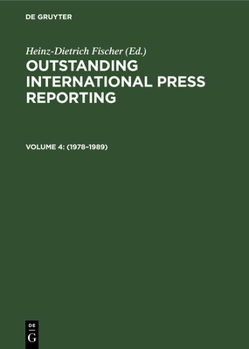 DE GRUYTER

Heinz-Dietrich Fischer (Ed.)

OUTSTANDING INTERNATIONAL PRESS REPORTING

VOLUME 4: (1978–1989)

DE
G